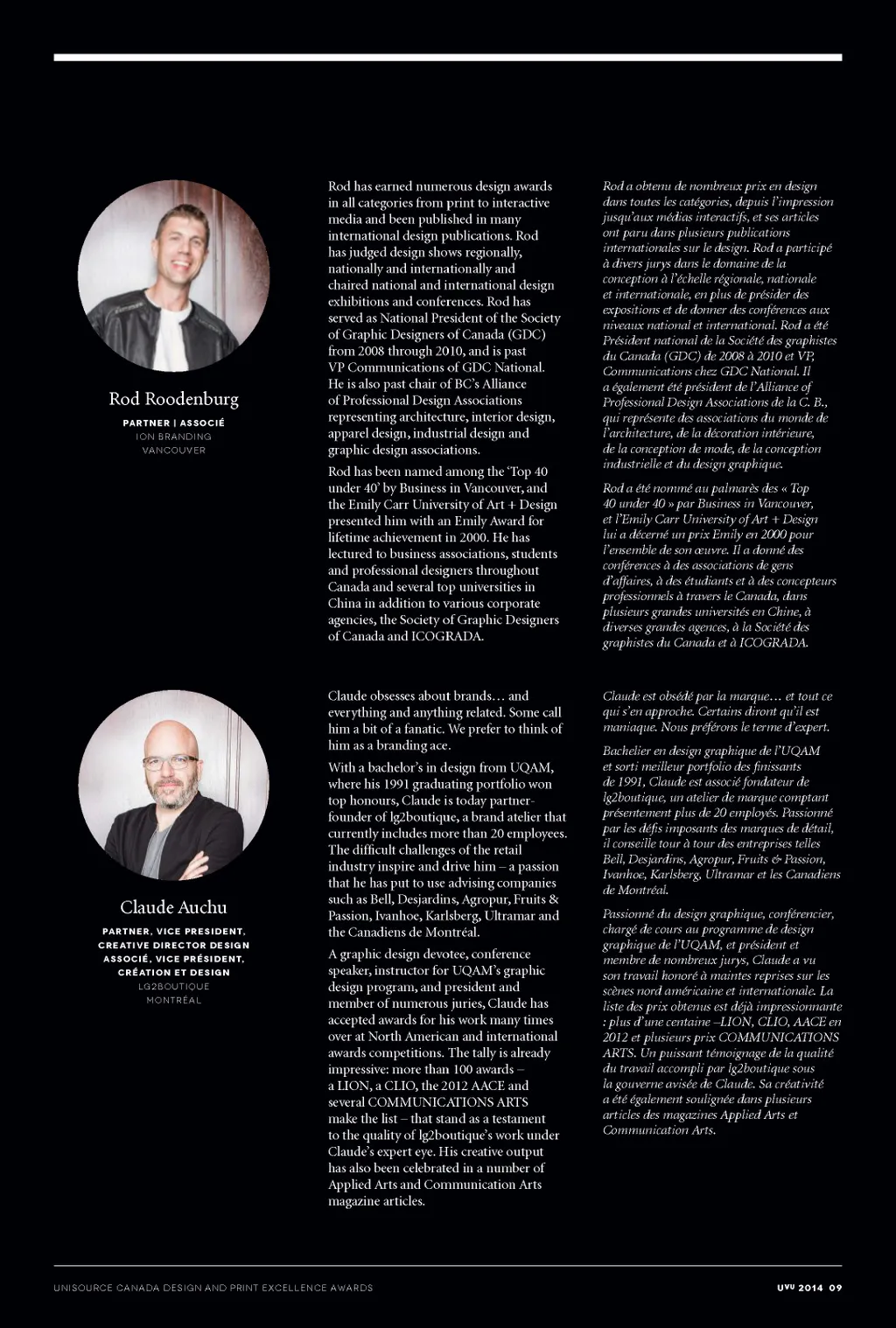 Rod Roodenburg

PARTNER | ASSOCIÉ
ION BRANDING
VANCOUVER

Rod has earned numerous design awards in all categories from print to interactive media and been published in many international design publications. Rod has judged design shows regionally, nationally and internationally and chaired national and international design exhibitions and conferences. Rod has served as National President of the Society of Graphic Designers of Canada (GDC) from 2008 through 2010, and is past VP Communications of GDC National. He is also past chair of BC's Alliance of Professional Design Associations representing architecture, interior design, apparel design, industrial design and graphic design associations.

Rod has been named among the 'Top 40 under 40' by Business in Vancouver, and the Emily Carr University of Art + Design presented him with an Emily Award for lifetime achievement in 2000. He has lectured to business associations, students and professional designers throughout Canada and several top universities in China in addition to various corporate agencies, the Society of Graphic Designers of Canada and ICOGRADA.

Rod a obtenu de nombreux prix en design dans toutes les catégories, depuis l'impression jusqu'aux médias interactifs, et ses articles ont paru dans plusieurs publications internationales sur le design. Rod a participé à divers jurys dans le domaine de la conception à l'échelle régionale, nationale et internationale, en plus de présider des expositions et de donner des conférences aux niveaux national et international. Rod a été Président national de la Société des graphistes du Canada (GDC) de 2008 à 2010 et VP, Communications chez GDC National. Il a également été président de l'Alliance of Professional Design Associations de la C. B., qui représente des associations du monde de l'architecture, de la décoration intérieure, de la conception de mode, de la conception industrielle et du design graphique.

Rod a été nommé au palmarès des « Top 40 under 40 » par Business in Vancouver, et l'Emily Carr University of Art + Design lui a décerné un prix Emily en 2000 pour l'ensemble de son œuvre. Il a donné des conférences à des associations de gens d'affaires, à des étudiants et à des concepteurs professionnels à travers le Canada, dans plusieurs grandes universités en Chine, à diverses grandes agences, à la Société des graphistes du Canada et à ICOGRADA.

Claude Auchu

PARTNER, VICE PRESIDENT, CREATIVE DIRECTOR DESIGN
ASSOCIÉ, VICE PRÉSIDENT, CRÉATION ET DESIGN
LG2BOUTIQUE
MONTRÉAL

Claude obsesses about brands… and everything and anything related. Some call him a bit of a fanatic. We prefer to think of him as a branding ace.

With a bachelor's in design from UQAM, where his 1991 graduating portfolio won top honours, Claude is today partner-founder of lg2boutique, a brand atelier that currently includes more than 20 employees. The difficult challenges of the retail industry inspire and drive him – a passion that he has put to use advising companies such as Bell, Desjardins, Agropur, Fruits & Passion, Ivanhoe, Karlsberg, Ultramar and the Canadiens de Montréal.

A graphic design devotee, conference speaker, instructor for UQAM's graphic design program, and president and member of numerous juries, Claude has accepted awards for his work many times over at North American and international awards competitions. The tally is already impressive: more than 100 awards – a LION, a CLIO, the 2012 AACE and several COMMUNICATIONS ARTS make the list – that stand as a testament to the quality of lg2boutique's work under Claude's expert eye. His creative output has also been celebrated in a number of Applied Arts and Communication Arts magazine articles.

Claude est obsédé par la marque… et tout ce qui s'en approche. Certains diront qu'il est maniaque. Nous préférons le terme d'expert.

Bachelier en design graphique de l'UQAM et sorti meilleur portfolio des finissants de 1991, Claude est associé fondateur de lg2boutique, un atelier de marque comptant présentement plus de 20 employés. Passionné par les défis imposants des marques de détail, il conseille tour à tour des entreprises telles Bell, Desjardins, Agropur, Fruits & Passion, Ivanhoe, Karlsberg, Ultramar et les Canadiens de Montréal.

Passionné du design graphique, conférencier, chargé de cours au programme de design graphique de l'UQAM, et président et membre de nombreux jurys, Claude a vu son travail honoré à maintes reprises sur les scènes nord américaine et internationale. La liste des prix obtenus est déjà impressionnante : plus d'une centaine –LION, CLIO, AACE en 2012 et plusieurs prix COMMUNICATIONS ARTS. Un puissant témoignage de la qualité du travail accompli par lg2boutique sous la gouverne avisée de Claude. Sa créativité a été également soulignée dans plusieurs articles des magazines Applied Arts et Communication Arts.

UNISOURCE CANADA DESIGN AND PRINT EXCELLENCE AWARDS

UVU 2014 09